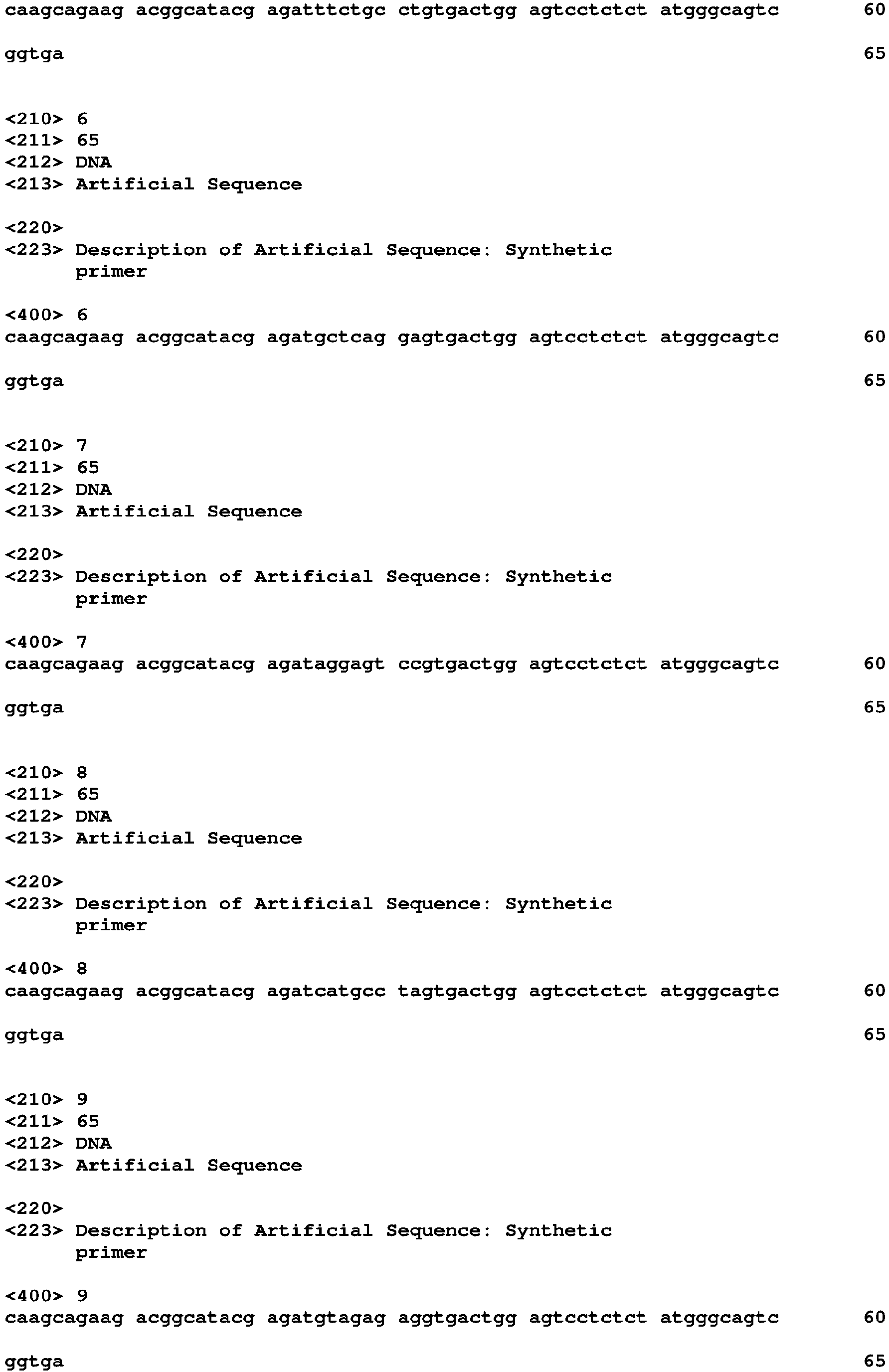 caagcagaag acggcatacg agatttctgc ctgtgactgg agtcctctct atgggcagtc 60

ggtga 65

<210> 6
<211> 65
<212> DNA
<213> Artificial Sequence

<220>
<223> Description of Artificial Sequence: Synthetic primer

<400> 6
caagcagaag acggcatacg agatgctcag gagtgactgg agtcctctct atgggcagtc 60

ggtga 65

<210> 7
<211> 65
<212> DNA
<213> Artificial Sequence

<220>
<223> Description of Artificial Sequence: Synthetic primer

<400> 7
caagcagaag acggcatacg agataggagt ccgtgactgg agtcctctct atgggcagtc 60

ggtga 65

<210> 8
<211> 65
<212> DNA
<213> Artificial Sequence

<220>
<223> Description of Artificial Sequence: Synthetic primer

<400> 8
caagcagaag acggcatacg agatcatgcc tagtgactgg agtcctctct atgggcagtc 60

ggtga 65

<210> 9
<211> 65
<212> DNA
<213> Artificial Sequence

<220>
<223> Description of Artificial Sequence: Synthetic primer

<400> 9
caagcagaag acggcatacg agatgtagag aggtgactgg agtcctctct atgggcagtc 60

ggtga 65